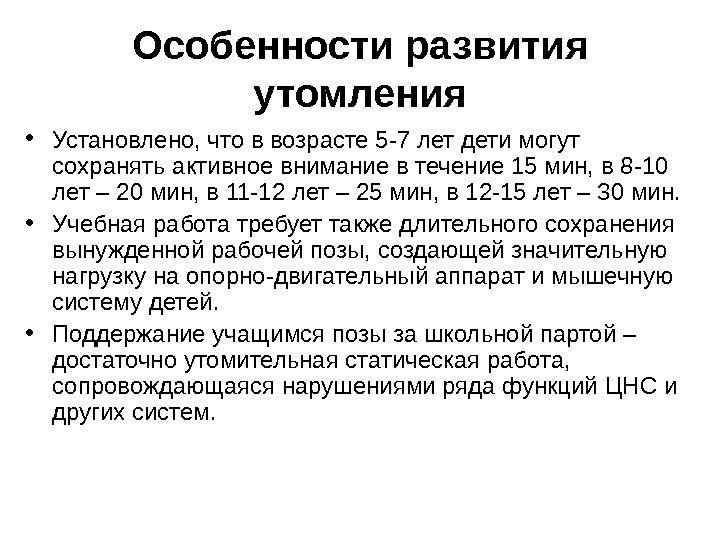 Особенности развития утомления

• Установлено, что в возрасте 5-7 лет дети могут сохранять активное внимание в течение 15 мин, в 8-10 лет – 20 мин, в 11-12 лет – 25 мин, в 12-15 лет – 30 мин.

• Учебная работа требует также длительного сохранения вынужденной рабочей позы, создающей значительную нагрузку на опорно-двигательный аппарат и мышечную систему детей.

• Поддержание учащимся позы за школьной партой – достаточно утомительная статическая работа, сопровождающаяся нарушениями ряда функций ЦНС и других систем.